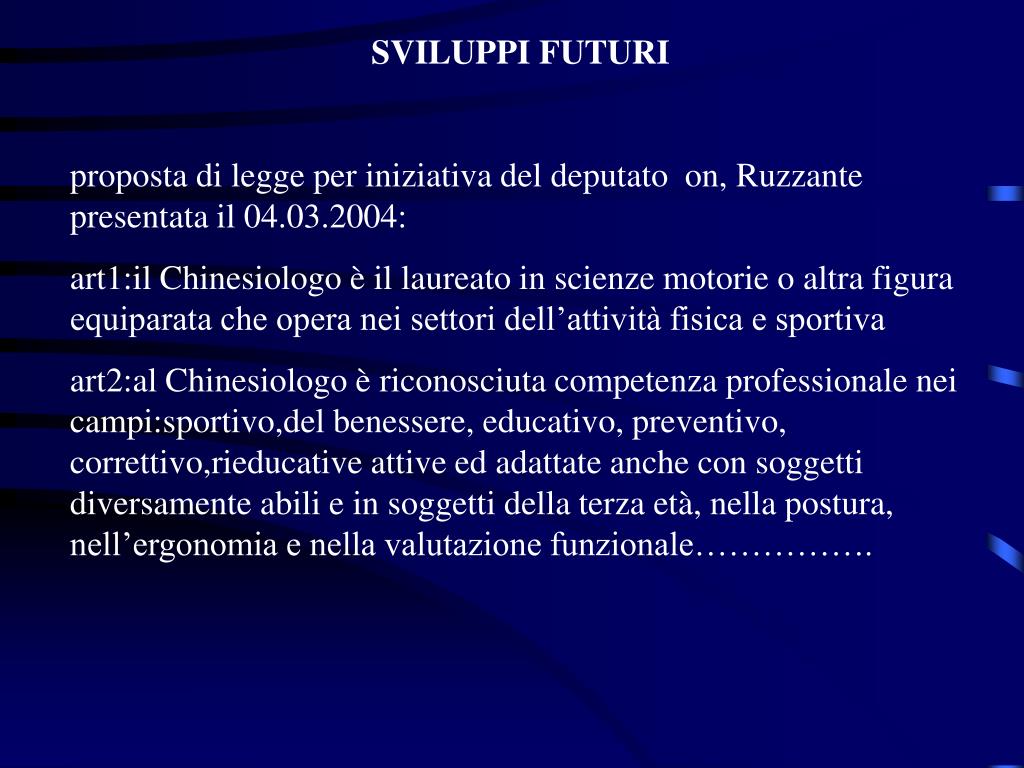 SVILUPPI FUTURI

proposta di legge per iniziativa del deputato on, Ruzzante presentata il 04.03.2004:

art1:il Chinesiologo è il laureato in scienze motorie o altra figura equiparata che opera nei settori dell’attività fisica e sportiva

art2:al Chinesiologo è riconosciuta competenza professionale nei campi:sportivo,del benessere, educativo, preventivo, correttivo,rieducative attive ed adattate anche con soggetti diversamente abili e in soggetti della terza età, nella postura, nell’ergonomia e nella valutazione funzionale…………….